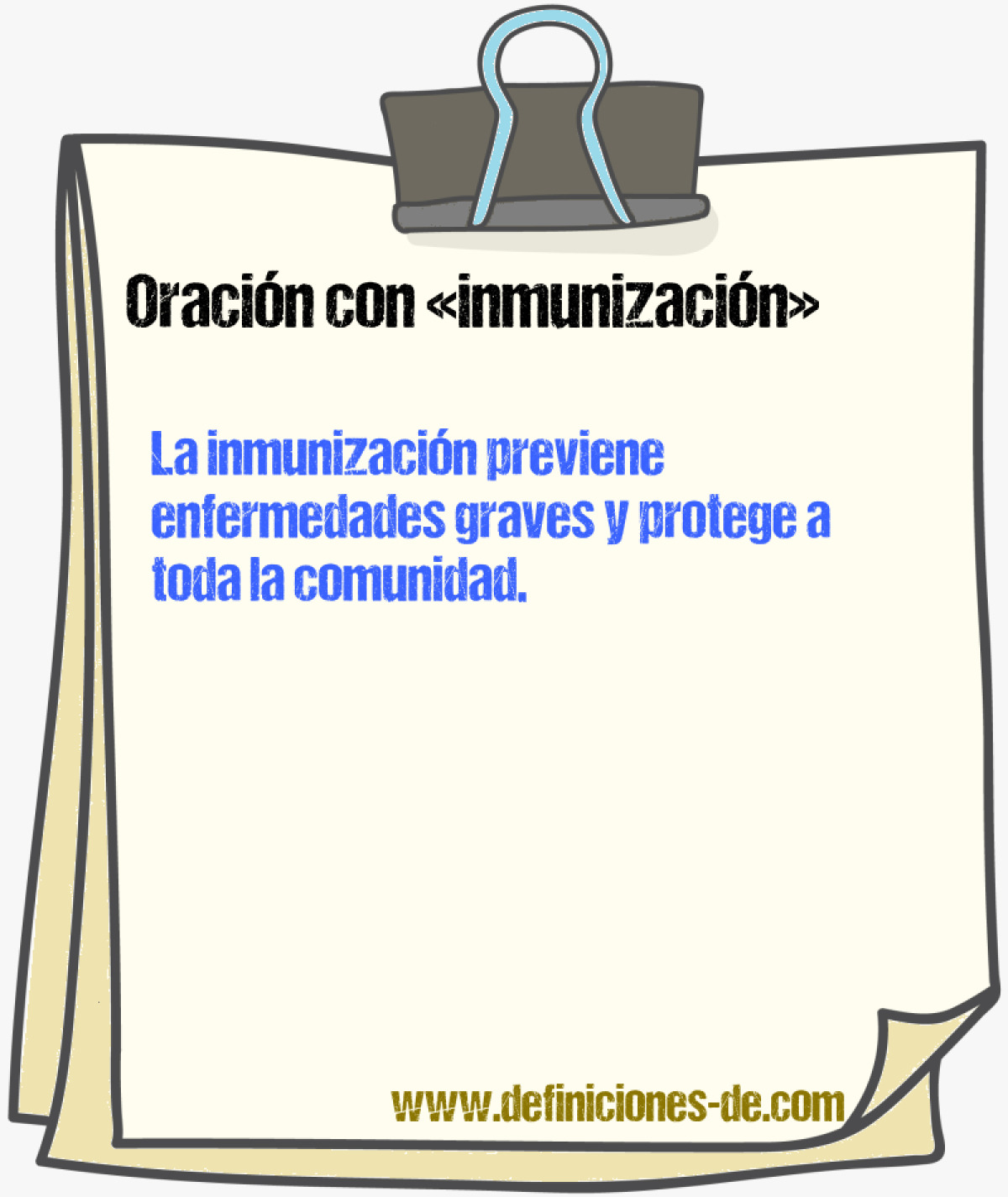 Oración con «inmunización»

La inmunización previene enfermedades graves y protege a toda la comunidad.

www.definiciones-de.com